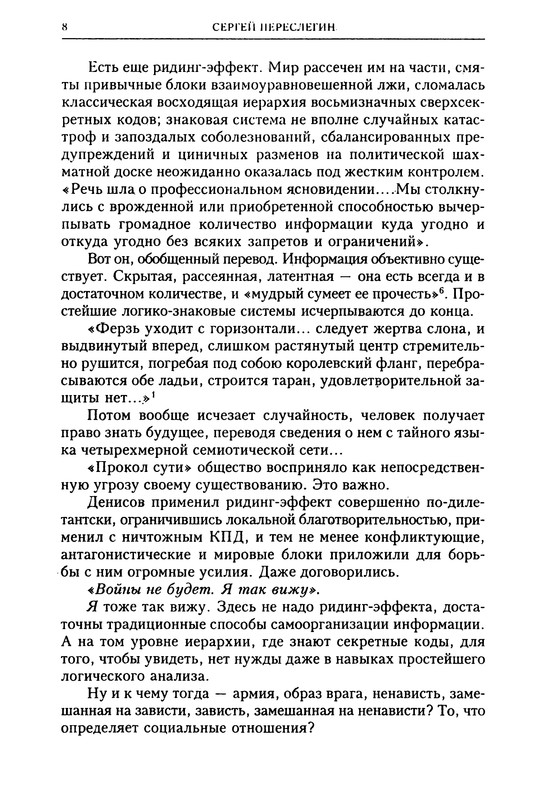 8 СЕРГЕЙ ПЕРЕСЛЕГИН

Есть еще ридинг-эффект. Мир рассечен им на части, смяты привычные блоки взаимоуравновешенной лжи, сломалась классическая восходящая иерархия восьмизначных сверхсекретных кодов; знаковая система не вполне случайных катастроф и запоздалых соболезнований, сбалансированных предупреждений и циничных разменов на политической шахматной доске неожиданно оказалась под жестким контролем. «Речь шла о профессиональном ясновидении....Мы столкнулись с врожденной или приобретенной способностью вычерпывать громадное количество информации куда угодно и откуда угодно без всяких запретов и ограничений».

Вот он, обобщенный перевод. Информация объективно существует. Скрытая, рассеянная, латентная — она есть всегда и в достаточном количестве, и «мудрый сумеет ее прочесть»$^6$. Простейшие логико-знаковые системы исчерпываются до конца.

«Ферзь уходит с горизонтали... следует жертва слона, и выдвинутый вперед, слишком растянутый центр стремительно рушится, погребая под собою королевский фланг, перебрасываются обе ладьи, строится таран, удовлетворительной защиты нет...»$^1$

Потом вообще исчезает случайность, человек получает право знать будущее, переводя сведения о нем с тайного языка четырехмерной семиотической сети...

«Прокол сути» общество восприняло как непосредственную угрозу своему существованию. Это важно.

Денисов применил ридинг-эффект совершенно по-дилетантски, ограничившись локальной благотворительностью, применил с ничтожным КПД, и тем не менее конфликтующие, антагонистические и мировые блоки приложили для борьбы с ним огромные усилия. Даже договорились.

«Войны не будет. Я так вижу».

Я тоже так вижу. Здесь не надо ридинг-эффекта, достаточны традиционные способы самоорганизации информации. А на том уровне иерархии, где знают секретные коды, для того, чтобы увидеть, нет нужды даже в навыках простейшего логического анализа.

Ну и к чему тогда — армия, образ врага, ненависть, замешанная на зависти, зависть, замешанная на ненависти? То, что определяет социальные отношения?